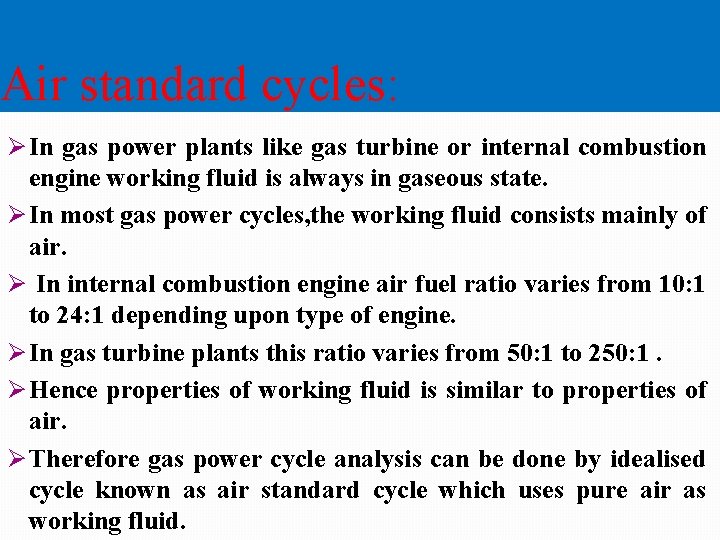 Air standard cycles:

➢ In gas power plants like gas turbine or internal combustion engine working fluid is always in gaseous state.

➢ In most gas power cycles,the working fluid consists mainly of air.

➢ In internal combustion engine air fuel ratio varies from 10:1 to 24:1 depending upon type of engine.

➢ In gas turbine plants this ratio varies from 50:1 to 250:1 .

➢ Hence properties of working fluid is similar to properties of air.

➢ Therefore gas power cycle analysis can be done by idealised cycle known as air standard cycle which uses pure air as working fluid.